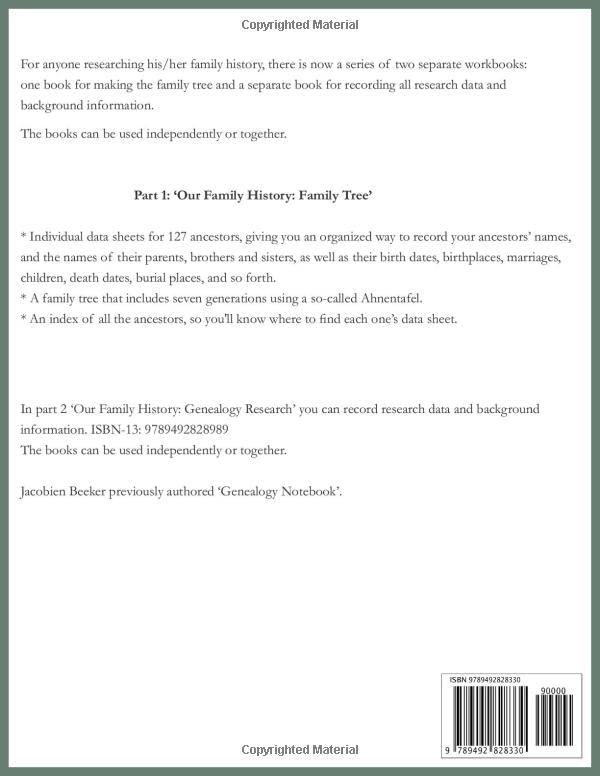 Copyrighted Material

For anyone researching his/her family history, there is now a series of two separate workbooks: one book for making the family tree and a separate book for recording all research data and background information.

The books can be used independently or together.

Part 1: 'Our Family History: Family Tree'

* Individual data sheets for 127 ancestors, giving you an organized way to record your ancestors' names, and the names of their parents, brothers and sisters, as well as their birth dates, birthplaces, marriages, children, death dates, burial places, and so forth.
* A family tree that includes seven generations using a so-called Ahnentafel.
* An index of all the ancestors, so you'll know where to find each one's data sheet.

In part 2 'Our Family History: Genealogy Research' you can record research data and background information. ISBN-13: 9789492828989
The books can be used independently or together.

Jacobien Beeker previously authored 'Genealogy Notebook'.

ISBN 9789492828330

90000

9 789492 828330

Copyrighted Material